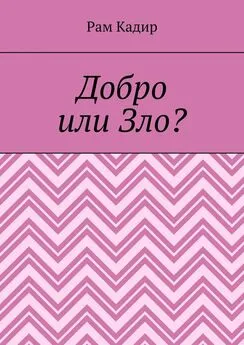 Рам Кадир

Добро
или Зло?